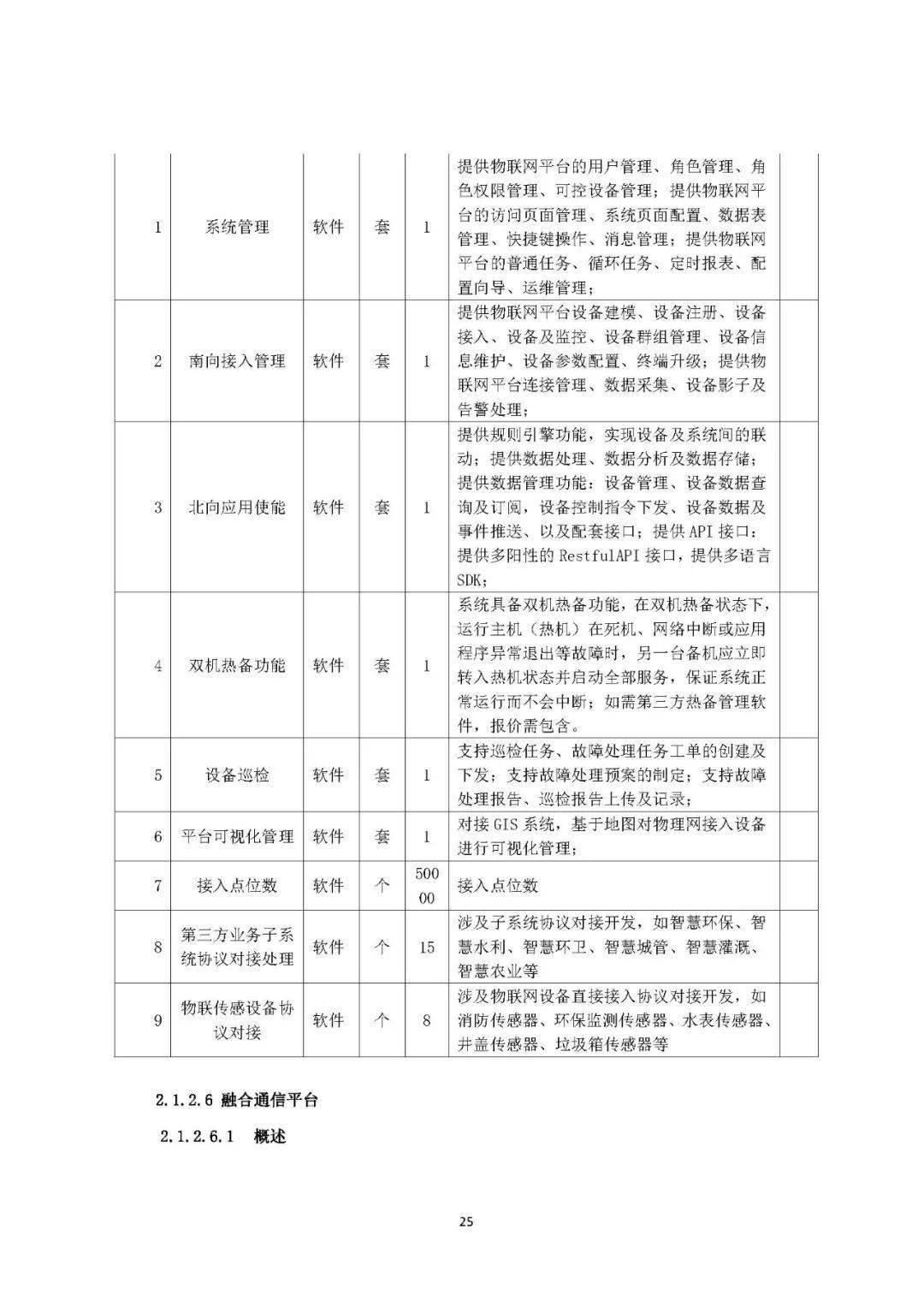 | 1 | 系统管理 | 软件 | 套 | 1 | 提供物联网平台的用户管理、角色管理、角色权限管理、可控设备管理；提供物联网平台的访问页面管理、系统页面配置、数据表管理、快捷键操作、消息管理；提供物联网平台的普通任务、循环任务、定时报表、配置向导、运维管理； |  |
|---|---|---|---|---|---|---|
| 2 | 南向接入管理 | 软件 | 套 | 1 | 提供物联网平台设备建模、设备注册、设备接入、设备及监控、设备群组管理、设备信息维护、设备参数配置、终端升级；提供物联网平台连接管理、数据采集、设备影子及告警处理； |  |
| 3 | 北向应用使能 | 软件 | 套 | 1 | 提供规则引擎功能，实现设备及系统间的联动；提供数据处理、数据分析及数据存储；提供数据管理功能：设备管理、设备数据查询及订阅，设备控制指令下发、设备数据及事件推送、以及配套接口；提供API接口：提供多阳性的RestfulAPI接口，提供多语言SDK； |  |
| 4 | 双机热备功能 | 软件 | 套 | 1 | 系统具备双机热备功能，在双机热备状态下，运行主机（热机）在死机、网络中断或应用程序异常退出等故障时，另一台备机应立即转入热机状态并启动全部服务，保证系统正常运行而不会中断；如需第三方热备管理软件，报价需包含。 |  |
| 5 | 设备巡检 | 软件 | 套 | 1 | 支持巡检任务、故障处理任务工单的创建及下发；支持故障处理预案的制定；支持故障处理报告、巡检报告上传及记录； |  |
| 6 | 平台可视化管理 | 软件 | 套 | 1 | 对接GIS系统，基于地图对物理网接入设备进行可视化管理； |  |
| 7 | 接入点位数 | 软件 | 个 | 50000 | 接入点位数 |  |
| 8 | 第三方业务子系统协议对接处理 | 软件 | 个 | 15 | 涉及子系统协议对接开发，如智慧环保、智慧水利、智慧环卫、智慧城管、智慧灌溉、智慧农业等 |  |
| 9 | 物联传感设备协议对接 | 软件 | 个 | 8 | 涉及物联网设备直接接入协议对接开发，如消防传感器、环保监测传感器、水表传感器、井盖传感器、垃圾箱传感器等 |  |

2.1.2.6 融合通信平台

2.1.2.6.1 概述

25